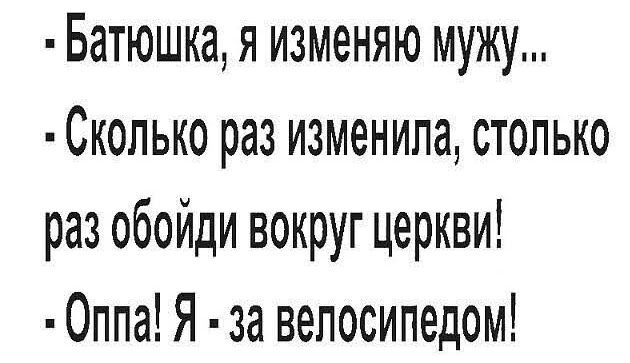 - Батюшка, я изменяю мужу...

- Сколько раз изменила, столько раз обойди вокруг церкви!

- Оппа! Я - за велосипедом!